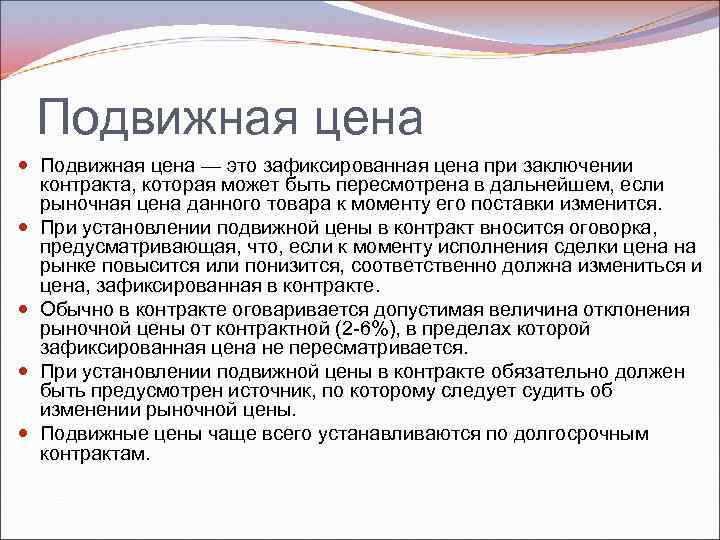 Подвижная цена

- Подвижная цена — это зафиксированная цена при заключении контракта, которая может быть пересмотрена в дальнейшем, если рыночная цена данного товара к моменту его поставки изменится.
- При установлении подвижной цены в контракт вносится оговорка, предусматривающая, что, если к моменту исполнения сделки цена на рынке повысится или понизится, соответственно должна измениться и цена, зафиксированная в контракте.
- Обычно в контракте оговаривается допустимая величина отклонения рыночной цены от контрактной (2-6%), в пределах которой зафиксированная цена не пересматривается.
- При установлении подвижной цены в контракте обязательно должен быть предусмотрен источник, по которому следует судить об изменении рыночной цены.
- Подвижные цены чаще всего устанавливаются по долгосрочным контрактам.